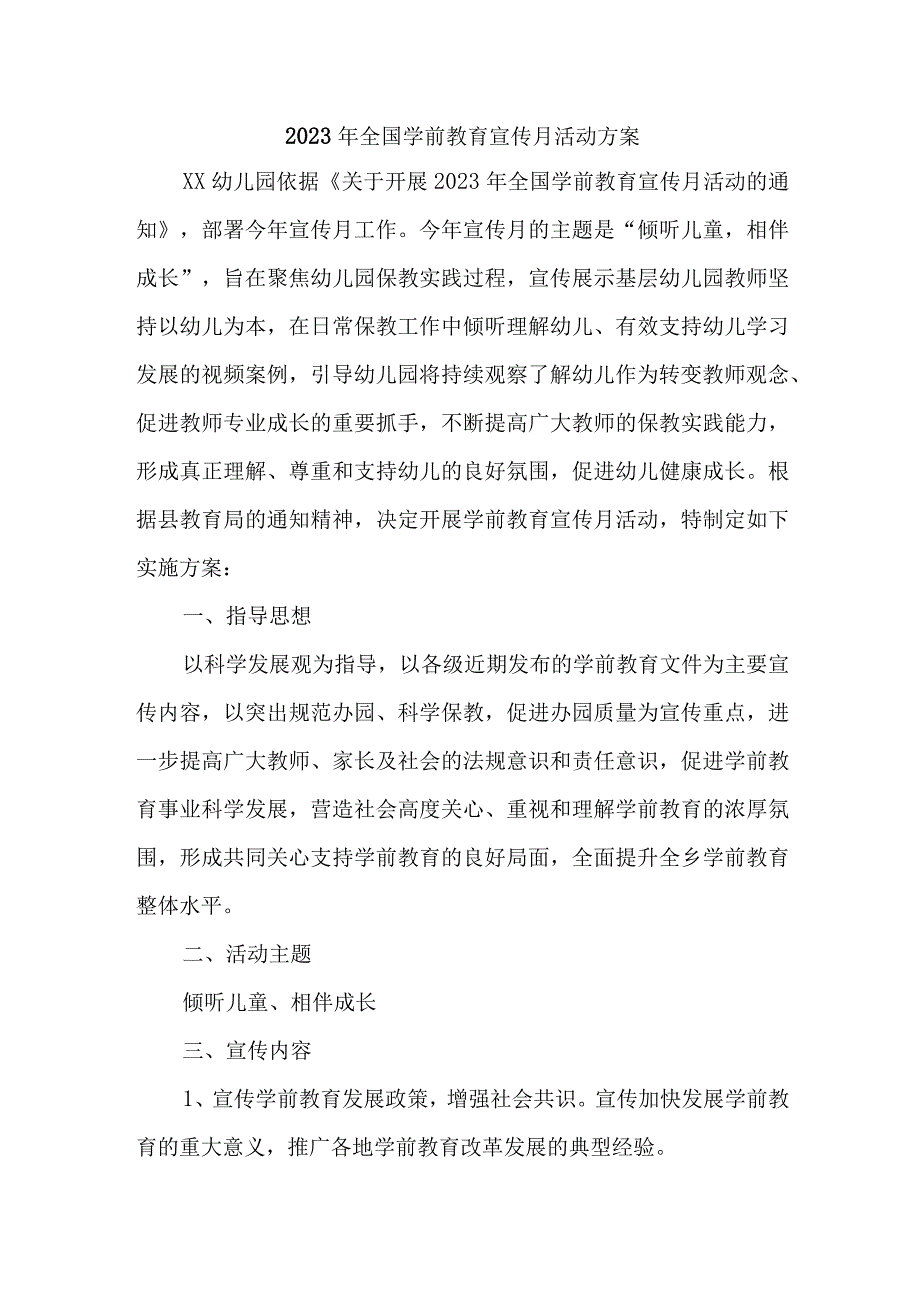 2023年全国学前教育宣传月活动方案

XX幼儿园依据《关于开展2023年全国学前教育宣传月活动的通知》，部署今年宣传月工作。今年宣传月的主题是“倾听儿童，相伴成长”，旨在聚焦幼儿园保教实践过程，宣传展示基层幼儿园教师坚持以幼儿为本，在日常保教工作中倾听理解幼儿、有效支持幼儿学习发展的视频案例，引导幼儿园将持续观察了解幼儿作为转变教师观念、促进教师专业成长的重要抓手，不断提高广大教师的保教实践能力，形成真正理解、尊重和支持幼儿的良好氛围，促进幼儿健康成长。根据县教育局的通知精神，决定开展学前教育宣传月活动，特制定如下实施方案：

一、指导思想

以科学发展观为指导，以各级近期发布的学前教育文件为主要宣传内容，以突出规范办园、科学保教，促进办园质量为宣传重点，进一步提高广大教师、家长及社会的法规意识和责任意识，促进学前教育事业科学发展，营造社会高度关心、重视和理解学前教育的浓厚氛围，形成共同关心支持学前教育的良好局面，全面提升全乡学前教育整体水平。

二、活动主题

倾听儿童、相伴成长

三、宣传内容

1、宣传学前教育发展政策，增强社会共识。宣传加快发展学前教育的重大意义，推广各地学前教育改革发展的典型经验。